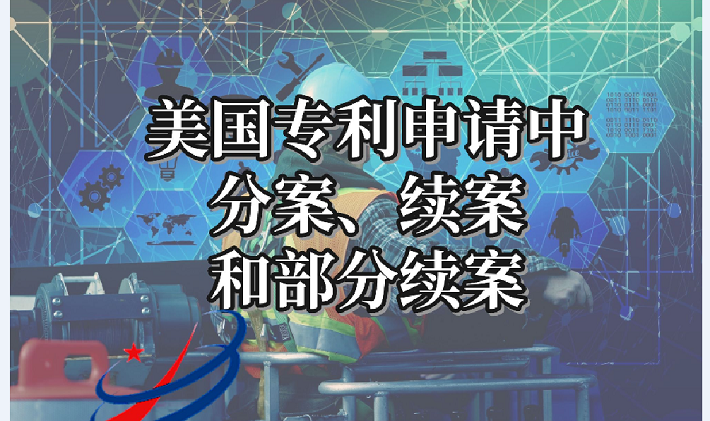 美国专利申请中
分案、续案
和部分续案